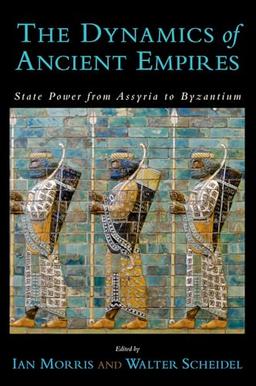 THE DYNAMICS of ANCIENT EMPIRES

State Power from Assyria to Byzantium

Edited by
IAN MORRIS AND WALTER SCHEIDEL